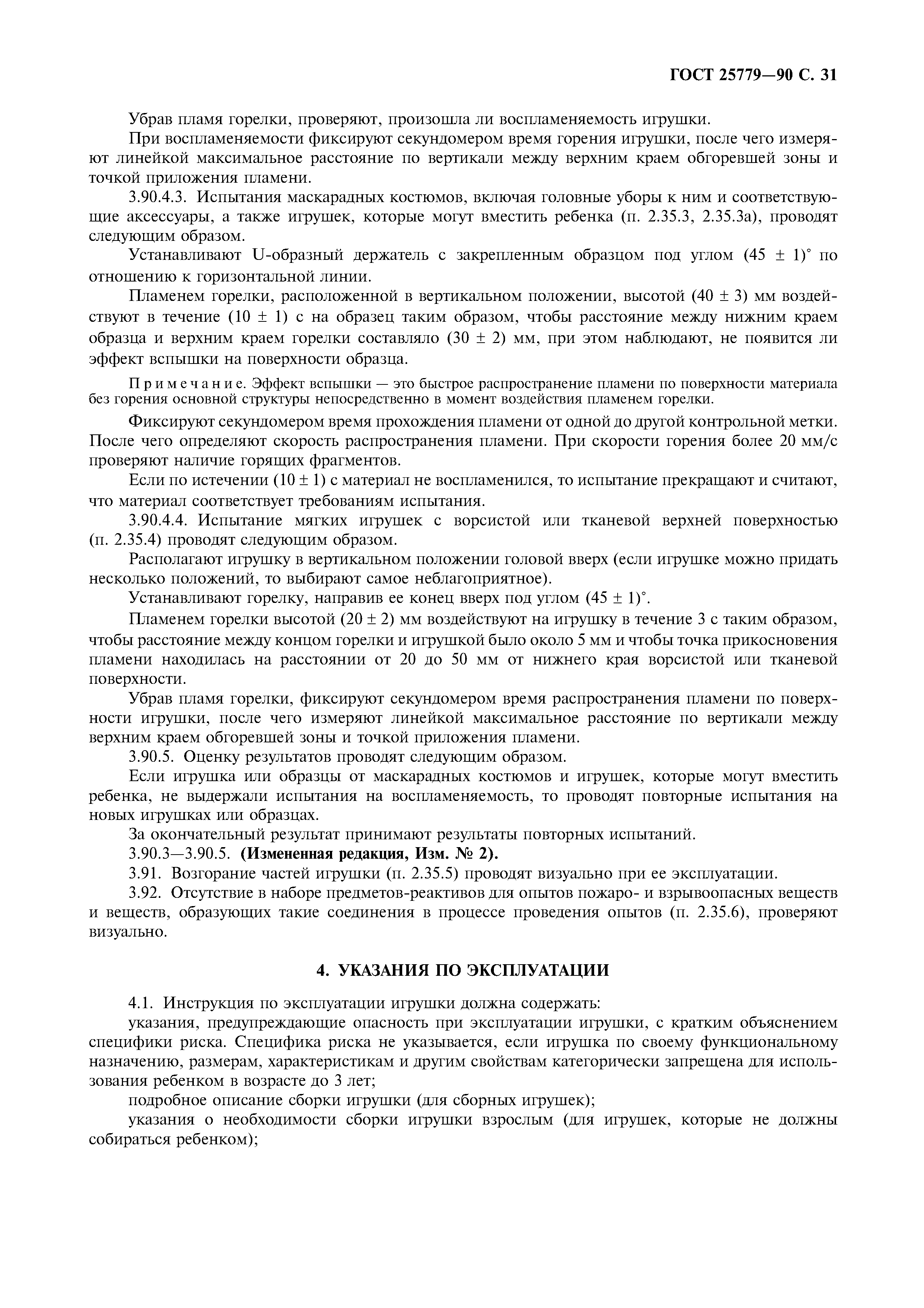 ГОСТ 25779—90 С. 31

Убрав пламя горелки, проверяют, произошла ли воспламеняемость игрушки.

При воспламеняемости фиксируют секундомером время горения игрушки, после чего измеряют линейкой максимальное расстояние по вертикали между верхним краем обгоревшей зоны и точкой приложения пламени.

3.90.4.3. Испытания маскарадных костюмов, включая головные уборы к ним и соответствующие аксессуары, а также игрушек, которые могут вместить ребенка (п. 2.35.3, 2.35.3а), проводят следующим образом.

Устанавливают U-образный держатель с закрепленным образцом под углом $(45 \pm 1)^\circ$ по отношению к горизонтальной линии.

Пламенем горелки, расположенной в вертикальном положении, высотой $(40 \pm 3)$ мм воздействуют в течение $(10 \pm 1)$ с на образец таким образом, чтобы расстояние между нижним краем образца и верхним краем горелки составляло $(30 \pm 2)$ мм, при этом наблюдают, не появится ли эффект вспышки на поверхности образца.

Примечание. Эффект вспышки — это быстрое распространение пламени по поверхности материала без горения основной структуры непосредственно в момент воздействия пламенем горелки.

Фиксируют секундомером время прохождения пламени от одной до другой контрольной метки. После чего определяют скорость распространения пламени. При скорости горения более 20 мм/с проверяют наличие горящих фрагментов.

Если по истечении $(10 \pm 1)$ с материал не воспламенился, то испытание прекращают и считают, что материал соответствует требованиям испытания.

3.90.4.4. Испытание мягких игрушек с ворсистой или тканевой верхней поверхностью (п. 2.35.4) проводят следующим образом.

Располагают игрушку в вертикальном положении головой вверх (если игрушке можно придать несколько положений, то выбирают самое неблагоприятное).

Устанавливают горелку, направив ее конец вверх под углом $(45 \pm 1)^\circ$.

Пламенем горелки высотой $(20 \pm 2)$ мм воздействуют на игрушку в течение 3 с таким образом, чтобы расстояние между концом горелки и игрушкой было около 5 мм и чтобы точка прикосновения пламени находилась на расстоянии от 20 до 50 мм от нижнего края ворсистой или тканевой поверхности.

Убрав пламя горелки, фиксируют секундомером время распространения пламени по поверхности игрушки, после чего измеряют линейкой максимальное расстояние по вертикали между верхним краем обгоревшей зоны и точкой приложения пламени.

3.90.5. Оценку результатов проводят следующим образом.

Если игрушка или образцы от маскарадных костюмов и игрушек, которые могут вместить ребенка, не выдержали испытания на воспламеняемость, то проводят повторные испытания на новых игрушках или образцах.

За окончательный результат принимают результаты повторных испытаний.

3.90.3—3.90.5. (Измененная редакция, Изм. № 2).

3.91. Возгорание частей игрушки (п. 2.35.5) проводят визуально при ее эксплуатации.

3.92. Отсутствие в наборе предметов-реактивов для опытов пожаро- и взрывоопасных веществ и веществ, образующих такие соединения в процессе проведения опытов (п. 2.35.6), проверяют визуально.

4. УКАЗАНИЯ ПО ЭКСПЛУАТАЦИИ

4.1. Инструкция по эксплуатации игрушки должна содержать:

указания, предупреждающие опасность при эксплуатации игрушки, с кратким объяснением специфики риска. Специфика риска не указывается, если игрушка по своему функциональному назначению, размерам, характеристикам и другим свойствам категорически запрещена для использования ребенком в возрасте до 3 лет;

подробное описание сборки игрушки (для сборных игрушек);

указания о необходимости сборки игрушки взрослым (для игрушек, которые не должны собираться ребенком);